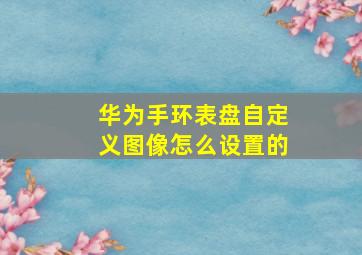 华为手环表盘自定义图像怎么设置的